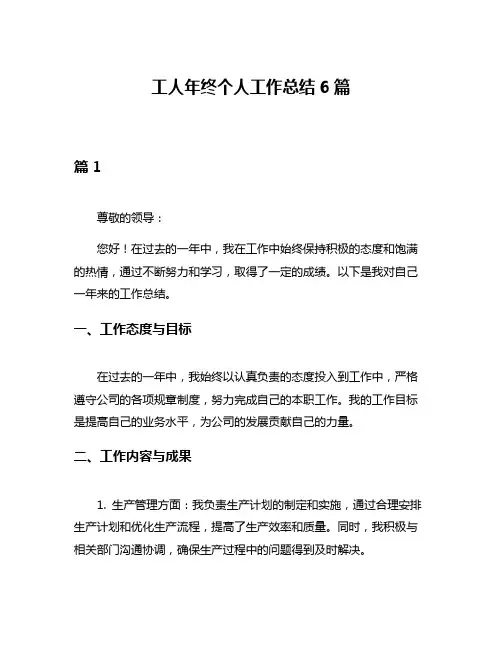 工人年终个人工作总结 6 篇

篇 1

尊敬的领导：

您好！在过去的一年中，我在工作中始终保持积极的态度和饱满的热情，通过不断努力和学习，取得了一定的成绩。以下是我对自己一年来的工作总结。

一、工作态度与目标

在过去的一年中，我始终以认真负责的态度投入到工作中，严格遵守公司的各项规章制度，努力完成自己的本职工作。我的工作目标是提高自己的业务水平，为公司的发展贡献自己的力量。

二、工作内容与成果

1. 生产管理方面：我负责生产计划的制定和实施，通过合理安排生产计划和优化生产流程，提高了生产效率和质量。同时，我积极与相关部门沟通协调，确保生产过程中的问题得到及时解决。